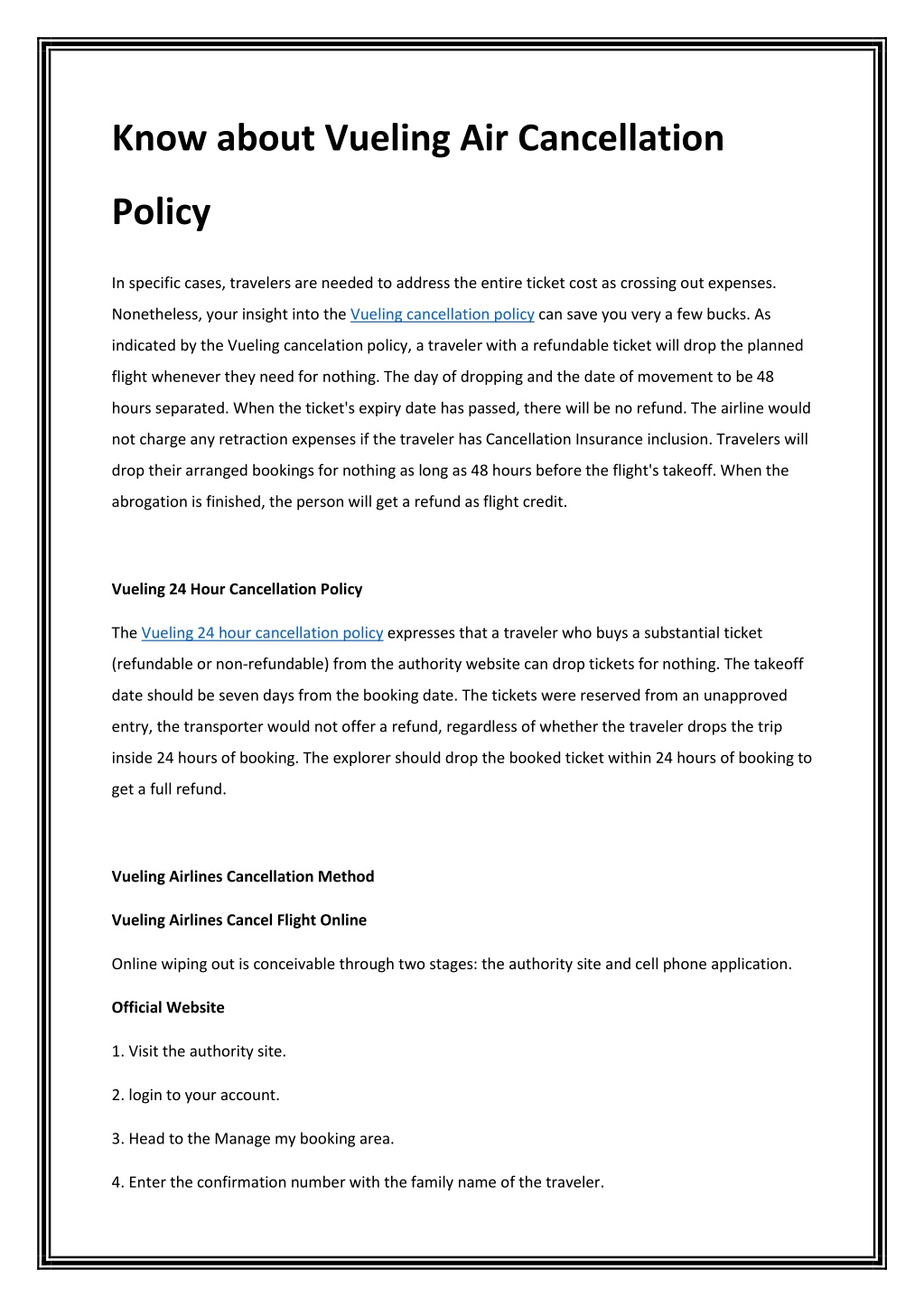 Know about Vueling Air Cancellation Policy

In specific cases, travelers are needed to address the entire ticket cost as crossing out expenses. Nonetheless, your insight into the Vueling cancellation policy can save you very a few bucks. As indicated by the Vueling cancelation policy, a traveler with a refundable ticket will drop the planned flight whenever they need for nothing. The day of dropping and the date of movement to be 48 hours separated. When the ticket's expiry date has passed, there will be no refund. The airline would not charge any retraction expenses if the traveler has Cancellation Insurance inclusion. Travelers will drop their arranged bookings for nothing as long as 48 hours before the flight's takeoff. When the abrogation is finished, the person will get a refund as flight credit.

Vueling 24 Hour Cancellation Policy

The Vueling 24 hour cancellation policy expresses that a traveler who buys a substantial ticket (refundable or non-refundable) from the authority website can drop tickets for nothing. The takeoff date should be seven days from the booking date. The tickets were reserved from an unapproved entry, the transporter would not offer a refund, regardless of whether the traveler drops the trip inside 24 hours of booking. The explorer should drop the booked ticket within 24 hours of booking to get a full refund.

Vueling Airlines Cancellation Method

Vueling Airlines Cancel Flight Online

Online wiping out is conceivable through two stages: the authority site and cell phone application.

Official Website

1. Visit the authority site.

2. login to your account.

3. Head to the Manage my booking area.

4. Enter the confirmation number with the family name of the traveler.